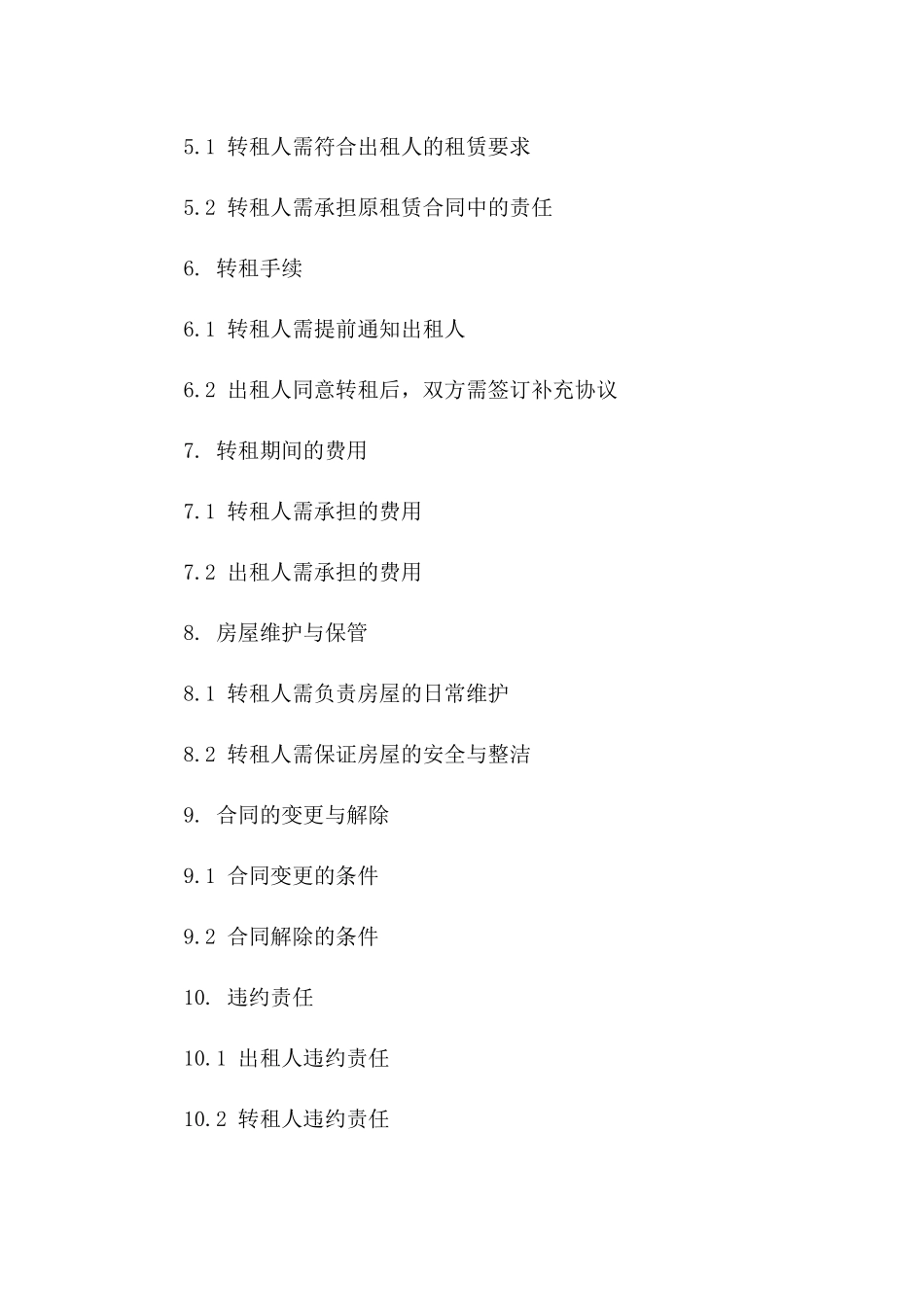 5.1 转租人需符合出租人的租赁要求

5.2 转租人需承担原租赁合同中的责任

6. 转租手续

6.1 转租人需提前通知出租人

6.2 出租人同意转租后，双方需签订补充协议

7. 转租期间的费用

7.1 转租人需承担的费用

7.2 出租人需承担的费用

8. 房屋维护与保管

8.1 转租人需负责房屋的日常维护

8.2 转租人需保证房屋的安全与整洁

9. 合同的变更与解除

9.1 合同变更的条件

9.2 合同解除的条件

10. 违约责任

10.1 出租人违约责任

10.2 转租人违约责任